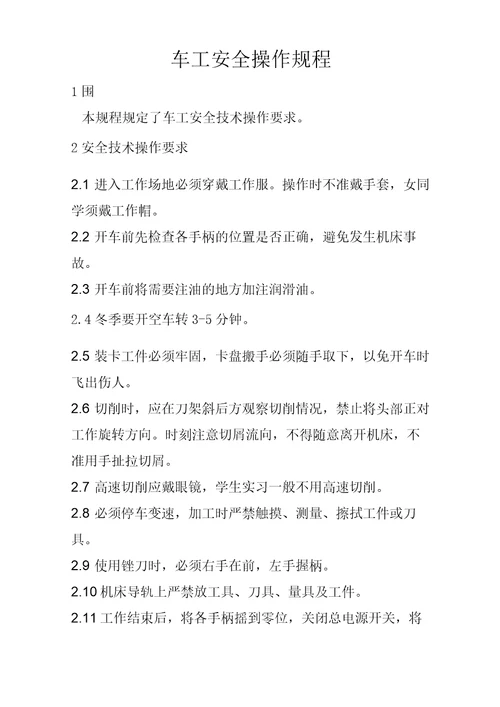 车工安全操作规程

1 围

本规程规定了车工安全技术操作要求。

2 安全技术操作要求

2.1 进入工作场地必须穿戴工作服。操作时不准戴手套，女同学须戴工作帽。

2.2 开车前先检查各手柄的位置是否正确，避免发生机床事故。

2.3 开车前将需要注油的地方加注润滑油。

2.4 冬季要开空车转 3-5 分钟。

2.5 装卡工件必须牢固，卡盘搬手必须随手取下，以免开车时飞出伤人。

2.6 切削时，应在刀架斜后方观察切削情况，禁止将头部正对工作旋转方向。时刻注意切屑流向，不得随意离开机床，不准用手扯拉切屑。

2.7 高速切削应戴眼镜，学生实习一般不用高速切削。

2.8 必须停车变速，加工时严禁触摸、测量、擦拭工件或刀具。

2.9 使用锉刀时，必须右手在前，左手握柄。

2.10 机床导轨上严禁放工具、刀具、量具及工件。

2.11 工作结束后，将各手柄摇到零位，关闭总电源开关，将